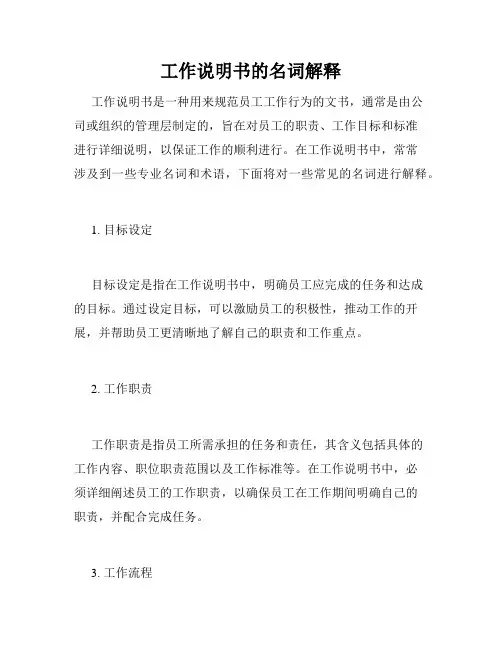 工作说明书的名词解释

工作说明书是一种用来规范员工工作行为的文书，通常是由公司或组织的管理层制定的，旨在对员工的职责、工作目标和标准进行详细说明，以保证工作的顺利进行。在工作说明书中，常常涉及到一些专业名词和术语，下面将对一些常见的名词进行解释。

1. 目标设定

目标设定是指在工作说明书中，明确员工应完成的任务和达成的目标。通过设定目标，可以激励员工的积极性，推动工作的开展，并帮助员工更清晰地了解自己的职责和工作重点。

2. 工作职责

工作职责是指员工所需承担的任务和责任，其含义包括具体的工作内容、职位职责范围以及工作标准等。在工作说明书中，必须详细阐述员工的工作职责，以确保员工在工作期间明确自己的职责，并配合完成任务。

3. 工作流程